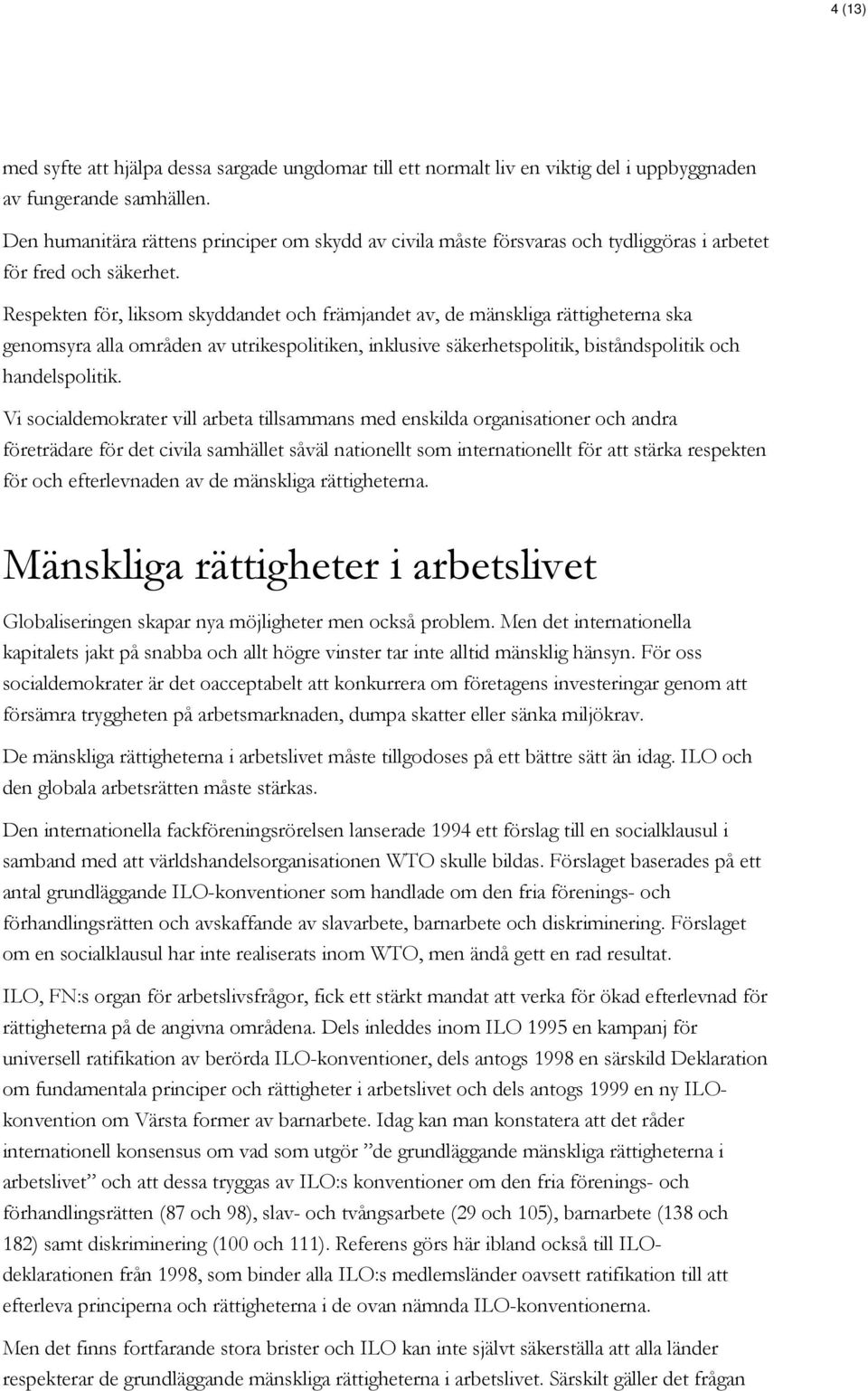 4 (13)

med syfte att hjälpa dessa sargade ungdomar till ett normalt liv en viktig del i uppbyggnaden av fungerande samhällen.

Den humanitära rättens principer om skydd av civila måste försvaras och tydliggöras i arbetet för fred och säkerhet.

Respekten för, liksom skyddandet och främjandet av, de mänskliga rättigheterna ska genomsyra alla områden av utrikespolitiken, inklusive säkerhetspolitik, biståndspolitik och handelspolitik.

Vi socialdemokrater vill arbeta tillsammans med enskilda organisationer och andra företrädare för det civila samhället såväl nationellt som internationellt för att stärka respekten för och efterlevnaden av de mänskliga rättigheterna.

Mänskliga rättigheter i arbetslivet

Globaliseringen skapar nya möjligheter men också problem. Men det internationella kapitalets jakt på snabba och allt högre vinster tar inte alltid mänsklig hänsyn. För oss socialdemokrater är det oacceptabelt att konkurrera om företagens investeringar genom att försämra tryggheten på arbetsmarknaden, dumpa skatter eller sänka miljökrav.

De mänskliga rättigheterna i arbetslivet måste tillgodoses på ett bättre sätt än idag. ILO och den globala arbetsrätten måste stärkas.

Den internationella fackföreningsrörelsen lanserade 1994 ett förslag till en socialklausul i samband med att världshandelsorganisationen WTO skulle bildas. Förslaget baserades på ett antal grundläggande ILO-konventioner som handlade om den fria förenings- och förhandlingsrätten och avskaffande av slavarbete, barnarbete och diskriminering. Förslaget om en socialklausul har inte realiserats inom WTO, men ändå gett en rad resultat.

ILO, FN:s organ för arbetslivsfrågor, fick ett stärkt mandat att verka för ökad efterlevnad för rättigheterna på de angivna områdena. Dels inleddes inom ILO 1995 en kampanj för universell ratifikation av berörda ILO-konventioner, dels antogs 1998 en särskild Deklaration om fundamentala principer och rättigheter i arbetslivet och dels antogs 1999 en ny ILO-konvention om Värsta former av barnarbete. Idag kan man konstatera att det råder internationell konsensus om vad som utgör ”de grundläggande mänskliga rättigheterna i arbetslivet” och att dessa tryggas av ILO:s konventioner om den fria förenings- och förhandlingsrätten (87 och 98), slav- och tvångsarbete (29 och 105), barnarbete (138 och 182) samt diskriminering (100 och 111). Referens görs här ibland också till ILO-deklarationen från 1998, som binder alla ILO:s medlemsländer oavsett ratifikation till att efterleva principerna och rättigheterna i de ovan nämnda ILO-konventionerna.

Men det finns fortfarande stora brister och ILO kan inte självt säkerställa att alla länder respekterar de grundläggande mänskliga rättigheterna i arbetslivet. Särskilt gäller det frågan